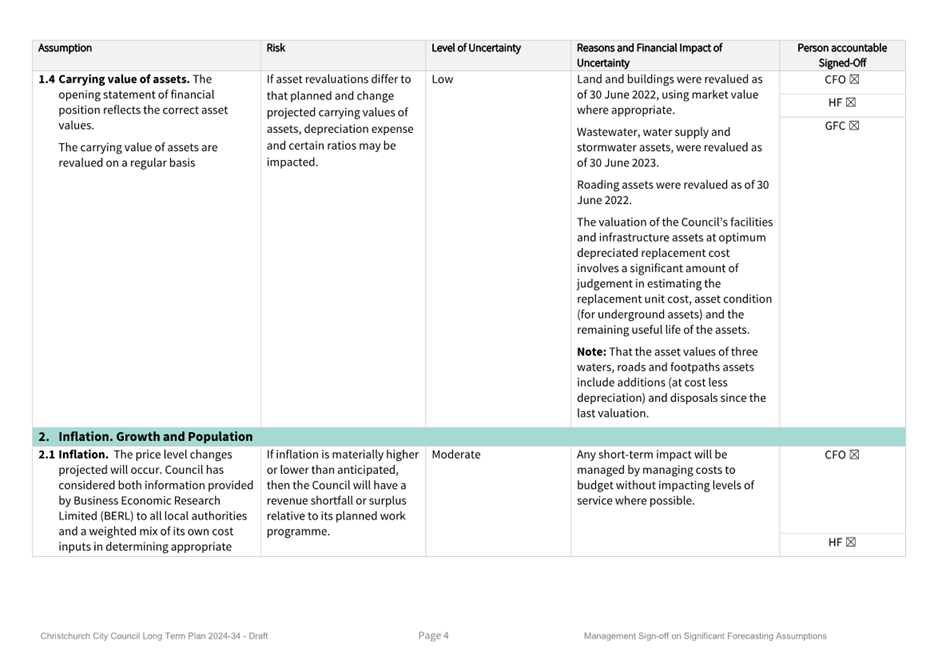 | Assumption | Risk | Level of Uncertainty | Reasons and Financial Impact of Uncertainty | Person accountable Signed-Off |
|---|---|---|---|---|
| **1.4 Carrying value of assets.** The opening statement of financial position reflects the correct asset values. The carrying value of assets are revalued on a regular basis | If asset revaluations differ to that planned and change projected carrying values of assets, depreciation expense and certain ratios may be impacted. | Low | Land and buildings were revalued as of 30 June 2022, using market value where appropriate. Wastewater, water supply and stormwater assets, were revalued as of 30 June 2023. Roading assets were revalued as of 30 June 2022. The valuation of the Council's facilities and infrastructure assets at optimum depreciated replacement cost involves a significant amount of judgement in estimating the replacement unit cost, asset condition (for underground assets) and the remaining useful life of the assets. **Note:** That the asset values of three waters, roads and footpaths assets include additions (at cost less depreciation) and disposals since the last valuation. | CFO ☒ HF ☒ GFC ☒ |
| **2. Inflation. Growth and Population** | | | | |
| **2.1 Inflation.** The price level changes projected will occur. Council has considered both information provided by Business Economic Research Limited (BERL) to all local authorities and a weighted mix of its own cost inputs in determining appropriate | If inflation is materially higher or lower than anticipated, then the Council will have a revenue shortfall or surplus relative to its planned work programme. | Moderate | Any short-term impact will be managed by managing costs to budget without impacting levels of service where possible. | CFO ☒ HF ☒ |

Christchurch City Council Long Term Plan 2024-34 - Draft    Page 4    Management Sign-off on Significant Forecasting Assumptions